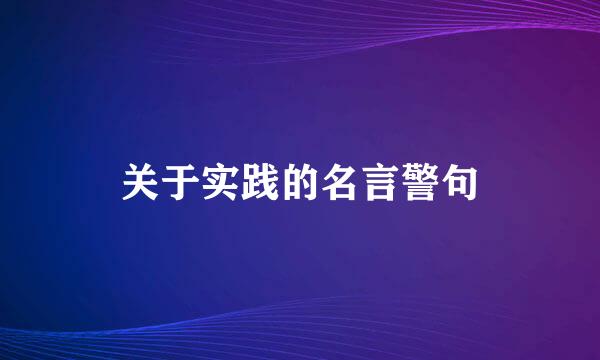 关于实践的名言警句